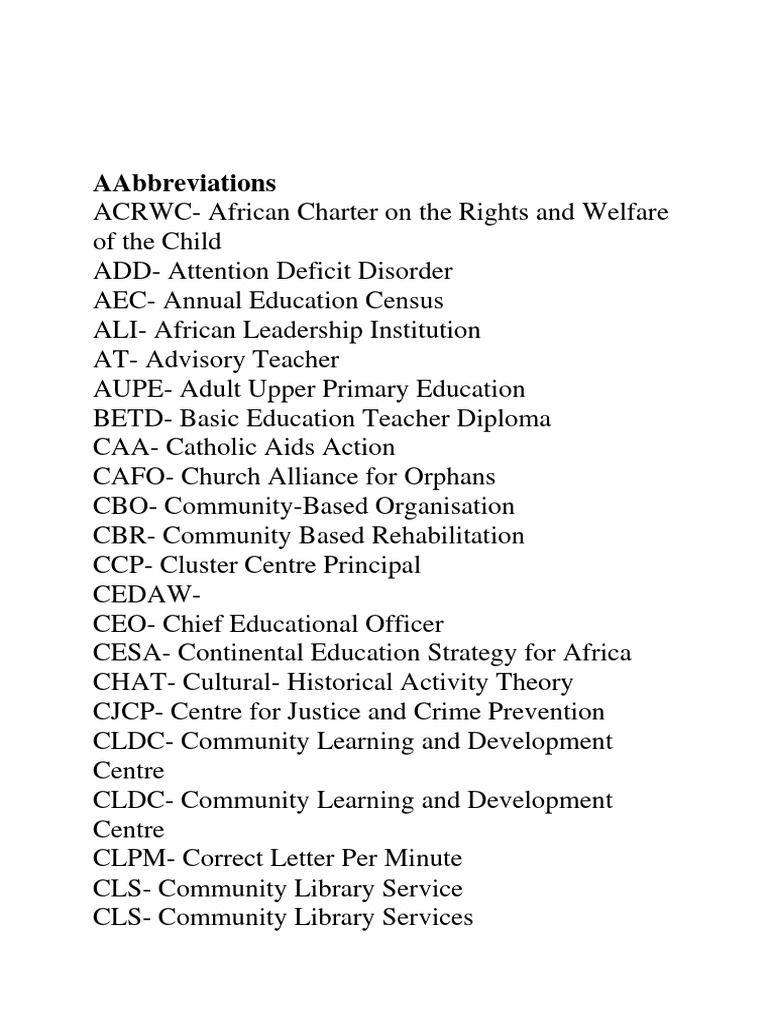 **AAbbreviations**
ACRWC- African Charter on the Rights and Welfare of the Child
ADD- Attention Deficit Disorder
AEC- Annual Education Census
ALI- African Leadership Institution
AT- Advisory Teacher
AUPE- Adult Upper Primary Education
BETD- Basic Education Teacher Diploma
CAA- Catholic Aids Action
CAFO- Church Alliance for Orphans
CBO- Community-Based Organisation
CBR- Community Based Rehabilitation
CCP- Cluster Centre Principal
CEDAW-
CEO- Chief Educational Officer
CESA- Continental Education Strategy for Africa
CHAT- Cultural- Historical Activity Theory
CJCP- Centre for Justice and Crime Prevention
CLDC- Community Learning and Development Centre
CLDC- Community Learning and Development Centre
CLPM- Correct Letter Per Minute
CLS- Community Library Service
CLS- Community Library Services